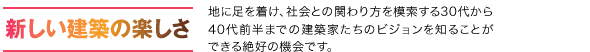 新しい建築の楽しさ

地に足を着け、社会との関わり方を模索する30代から40代前半までの建築家たちのビジョンを知ることができる絶好の機会です。